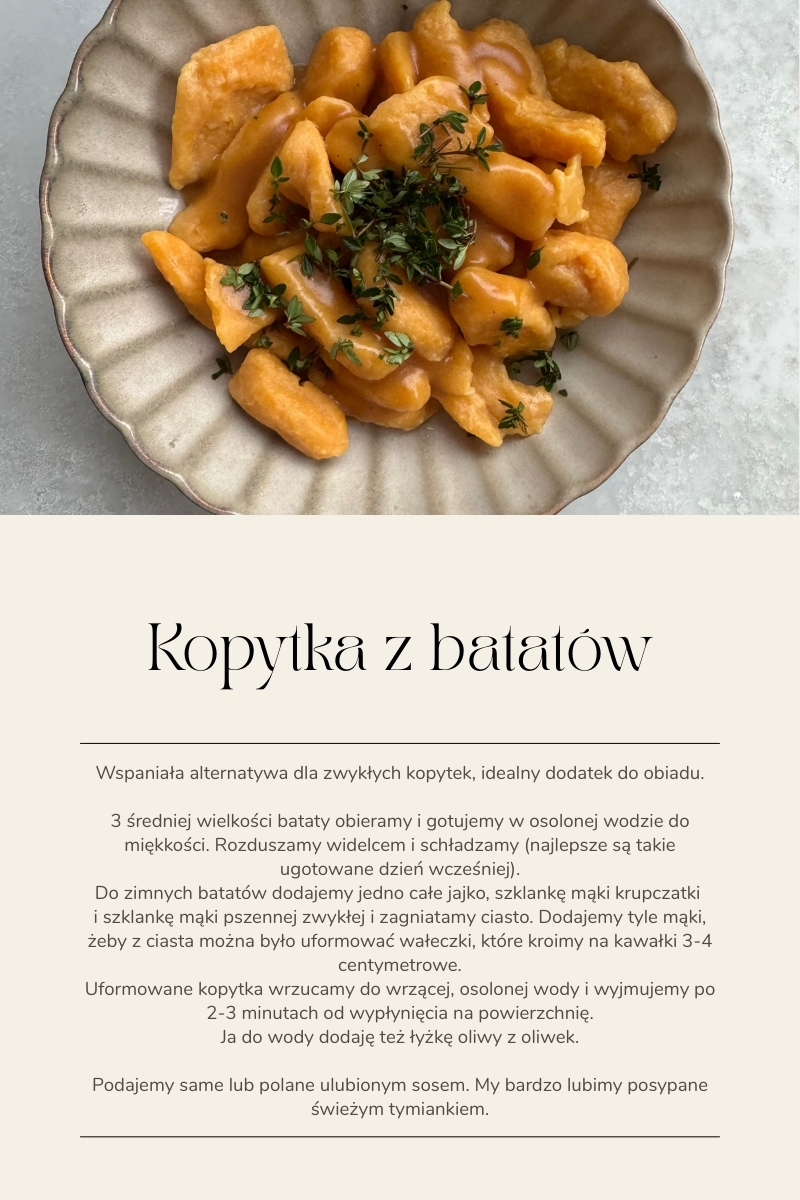 Kopytka z batatów

Wspaniała alternatywa dla zwykłych kopytek, idealny dodatek do obiadu.

3 średniej wielkości bataty obieramy i gotujemy w osolonej wodzie do miękkości. Rozduszamy widelcem i schładzamy (najlepsze są takie ugotowane dzień wcześniej).

Do zimnych batatów dodajemy jedno całe jajko, szklankę mąki krupczatki i szklankę mąki pszennej zwykłej i zagniatamy ciasto. Dodajemy tyle mąki, żeby z ciasta można było uformować wałeczki, które kroimy na kawałki 3-4 centymetrowe.

Uformowane kopytka wrzucamy do wrzącej, osolonej wody i wyjmujemy po 2-3 minutach od wypłynięcia na powierzchnię.

Ja do wody dodaję też łyżkę oliwy z oliwek.

Podajemy same lub polane ulubionym sosem. My bardzo lubimy posypane świeżym tymiankiem.